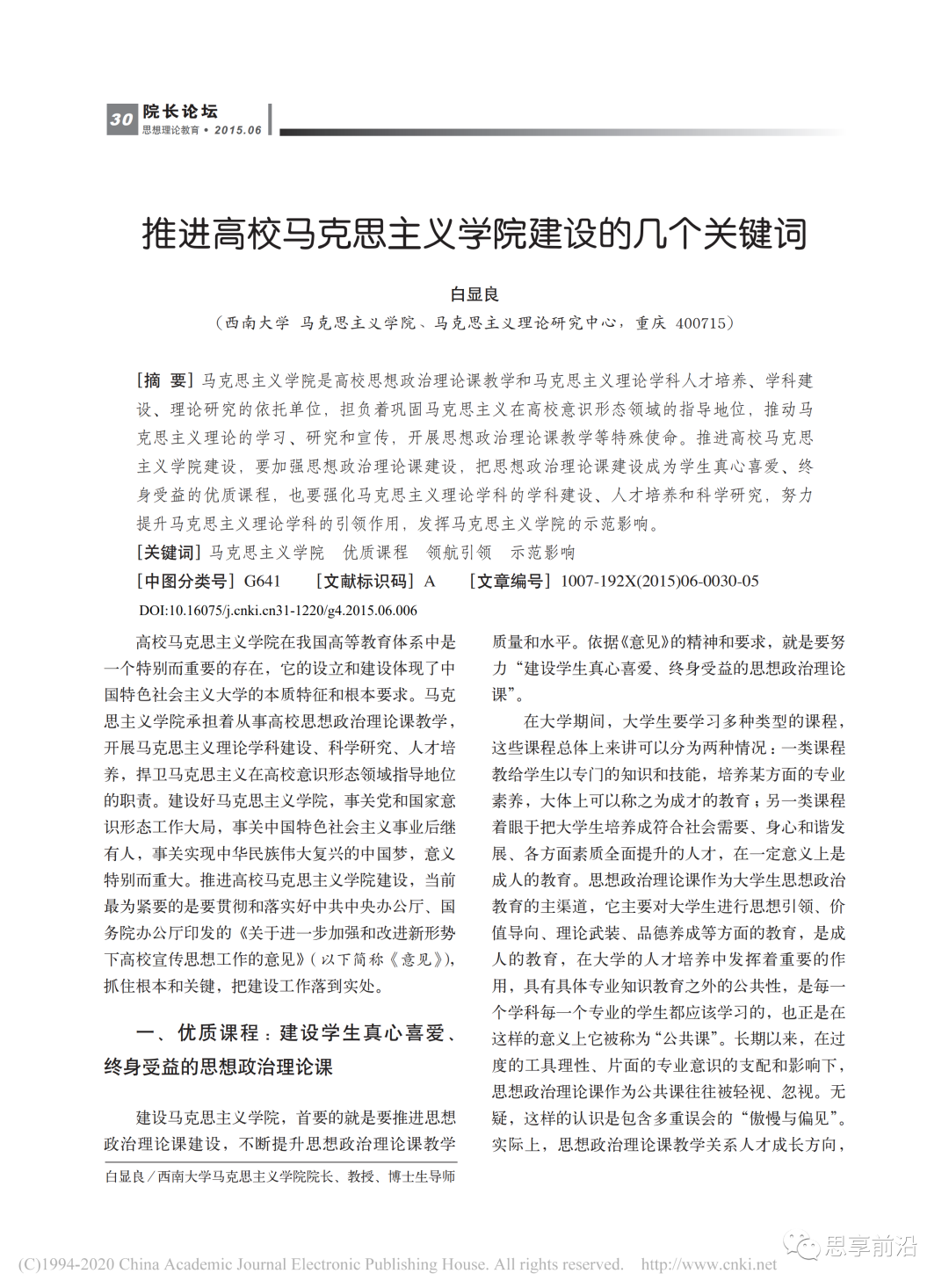 30 院长论坛
思想理论教育 • 2015.06

推进高校马克思主义学院建设的几个关键词

白显良
（西南大学 马克思主义学院、马克思主义理论研究中心，重庆 400715）

［摘 要］马克思主义学院是高校思想政治理论课教学和马克思主义理论学科人才培养、学科建设、理论研究的依托单位，担负着巩固马克思主义在高校意识形态领域的指导地位，推动马克思主义理论的学习、研究和宣传，开展思想政治理论课教学等特殊使命。推进高校马克思主义学院建设，要加强思想政治理论课建设，把思想政治理论课建设成为学生真心喜爱、终身受益的优质课程，也要强化马克思主义理论学科的学科建设、人才培养和科学研究，努力提升马克思主义理论学科的引领作用，发挥马克思主义学院的示范影响。
［关键词］马克思主义学院 优质课程 领航引领 示范影响
［中图分类号］G641 ［文献标识码］A ［文章编号］1007-192X(2015)06-0030-05
DOI:10.16075/j.cnki.cn31-1220/g4.2015.06.006

高校马克思主义学院在我国高等教育体系中是一个特别而重要的存在，它的设立和建设体现了中国特色社会主义大学的本质特征和根本要求。马克思主义学院承担着从事高校思想政治理论课教学，开展马克思主义理论学科建设、科学研究、人才培养，捍卫马克思主义在高校意识形态领域指导地位的职责。建设好马克思主义学院，事关党和国家意识形态工作大局，事关中国特色社会主义事业后继有人，事关实现中华民族伟大复兴的中国梦，意义特别而重大。推进高校马克思主义学院建设，当前最为紧要的是要贯彻和落实好中共中央办公厅、国务院办公厅印发的《关于进一步加强和改进新形势下高校宣传思想工作的意见》(以下简称《意见》)，抓住根本和关键，把建设工作落到实处。

一、优质课程：建设学生真心喜爱、终身受益的思想政治理论课

建设马克思主义学院，首要的就是要推进思想政治理论课建设，不断提升思想政治理论课教学

白显良／西南大学马克思主义学院院长、教授、博士生导师

质量和水平。依据《意见》的精神和要求，就是要努力“建设学生真心喜爱、终身受益的思想政治理论课”。

在大学期间，大学生要学习多种类型的课程，这些课程总体上来讲可以分为两种情况：一类课程教给学生以专门的知识和技能，培养某方面的专业素养，大体上可以称之为成才的教育；另一类课程着眼于把大学生培养成符合社会需要、身心和谐发展、各方面素质全面提升的人才，在一定意义上是成人的教育。思想政治理论课作为大学生思想政治教育的主渠道，它主要对大学生进行思想引领、价值导向、理论武装、品德养成等方面的教育，是成人的教育，在大学的人才培养中发挥着重要的作用，具有具体专业知识教育之外的公共性，是每一个学科每一个专业的学生都应该学习的，也正是在这样的意义上它被称为“公共课”。长期以来，在过度的工具理性、片面的专业意识的支配和影响下，思想政治理论课作为公共课往往被轻视、忽视。无疑，这样的认识是包含多重误会的“傲慢与偏见”。实际上，思想政治理论课教学关系人才成长方向，

(C)1994-2020 China Academic Journal Electronic Publishing House. All rights reserved. http://www.cnki.net
思享前沿